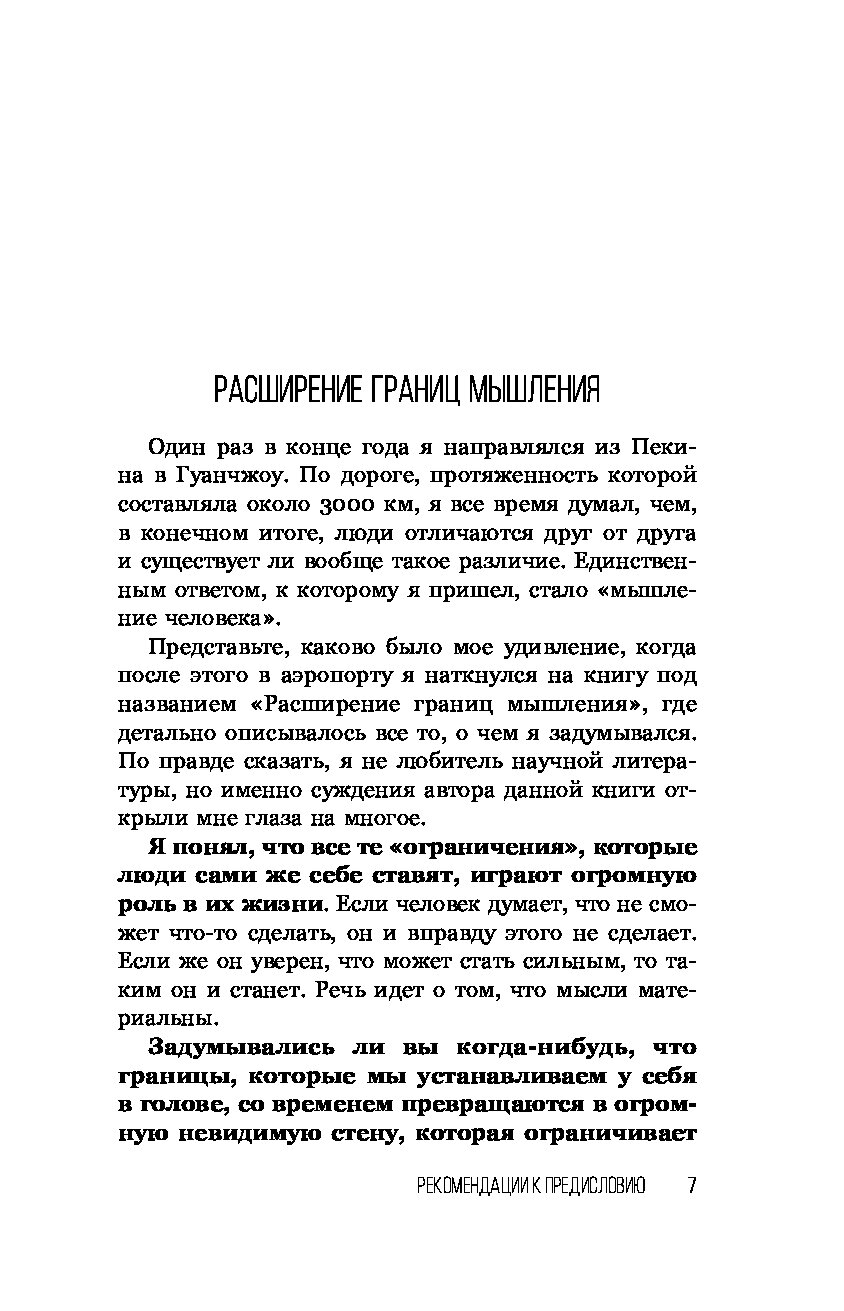 РАСШИРЕНИЕ ГРАНИЦ МЫШЛЕНИЯ

Один раз в конце года я направлялся из Пекина в Гуанчжоу. По дороге, протяженность которой составляла около 3000 км, я все время думал, чем, в конечном итоге, люди отличаются друг от друга и существует ли вообще такое различие. Единственным ответом, к которому я пришел, стало «мышление человека».

Представьте, каково было мое удивление, когда после этого в аэропорту я наткнулся на книгу под названием «Расширение границ мышления», где детально описывалось все то, о чем я задумывался. По правде сказать, я не любитель научной литературы, но именно суждения автора данной книги открыли мне глаза на многое.

Я понял, что все те «ограничения», которые люди сами же себе ставят, играют огромную роль в их жизни. Если человек думает, что не сможет что-то сделать, он и вправду этого не сделает. Если же он уверен, что может стать сильным, то таким он и станет. Речь идет о том, что мысли материальны.

Задумывались ли вы когда-нибудь, что границы, которые мы устанавливаем у себя в голове, со временем превращаются в огромную невидимую стену, которая ограничивает

РЕКОМЕНДАЦИИ К ПРЕДИСЛОВИЮ 7